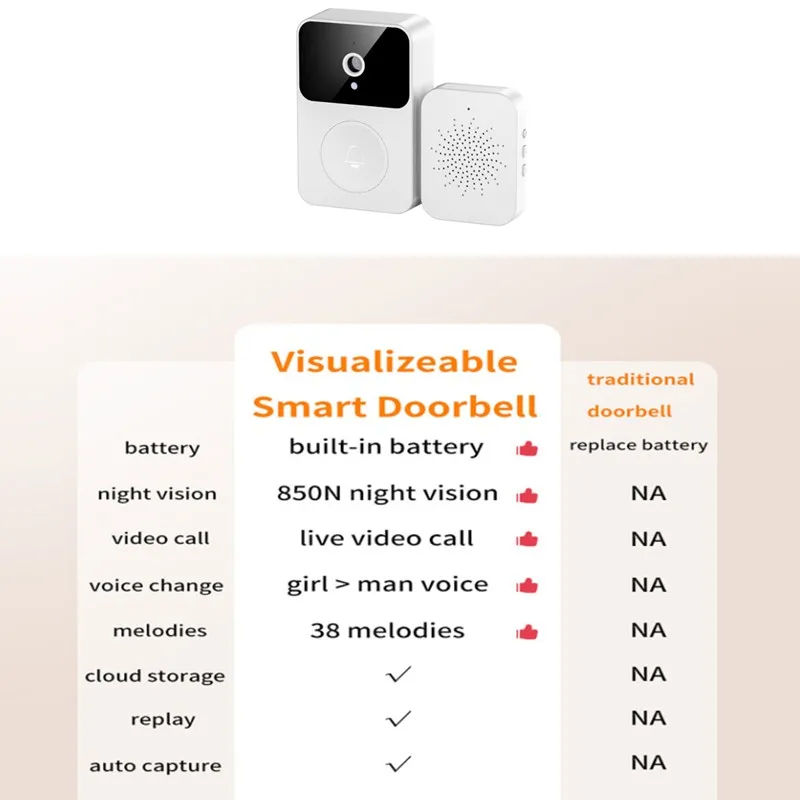 | | Visualizeable Smart Doorbell | traditional doorbell |
|---|---|---|
| battery | built-in battery | replace battery |
| night vision | 850N night vision | NA |
| video call | live video call | NA |
| voice change | girl > man voice | NA |
| melodies | 38 melodies | NA |
| cloud storage | ✓ | NA |
| replay | ✓ | NA |
| auto capture | ✓ | NA |